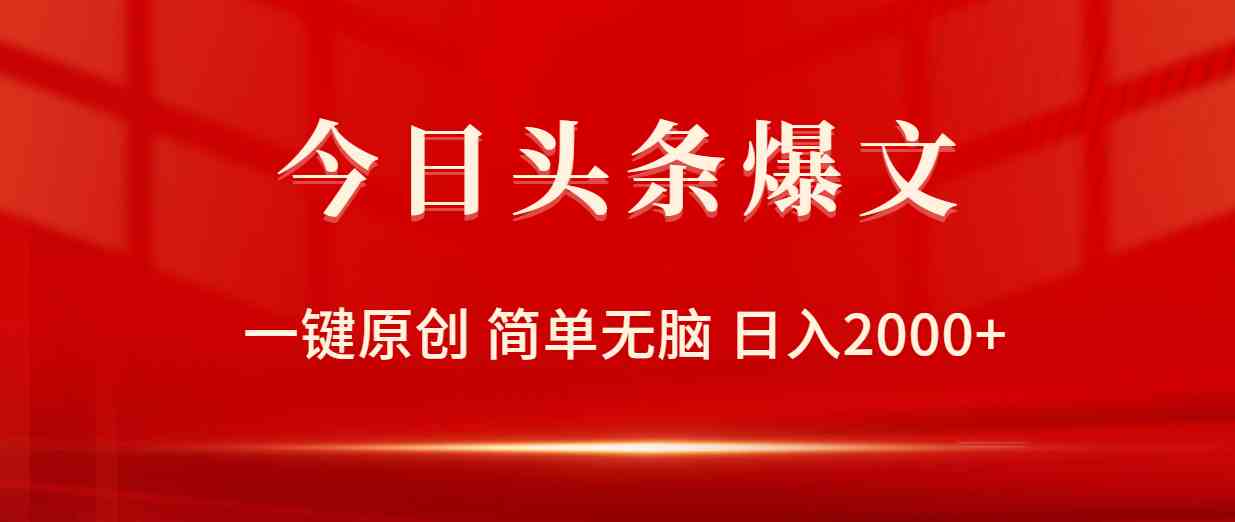 今日头条爆文

一键原创 简单无脑 日入2000+